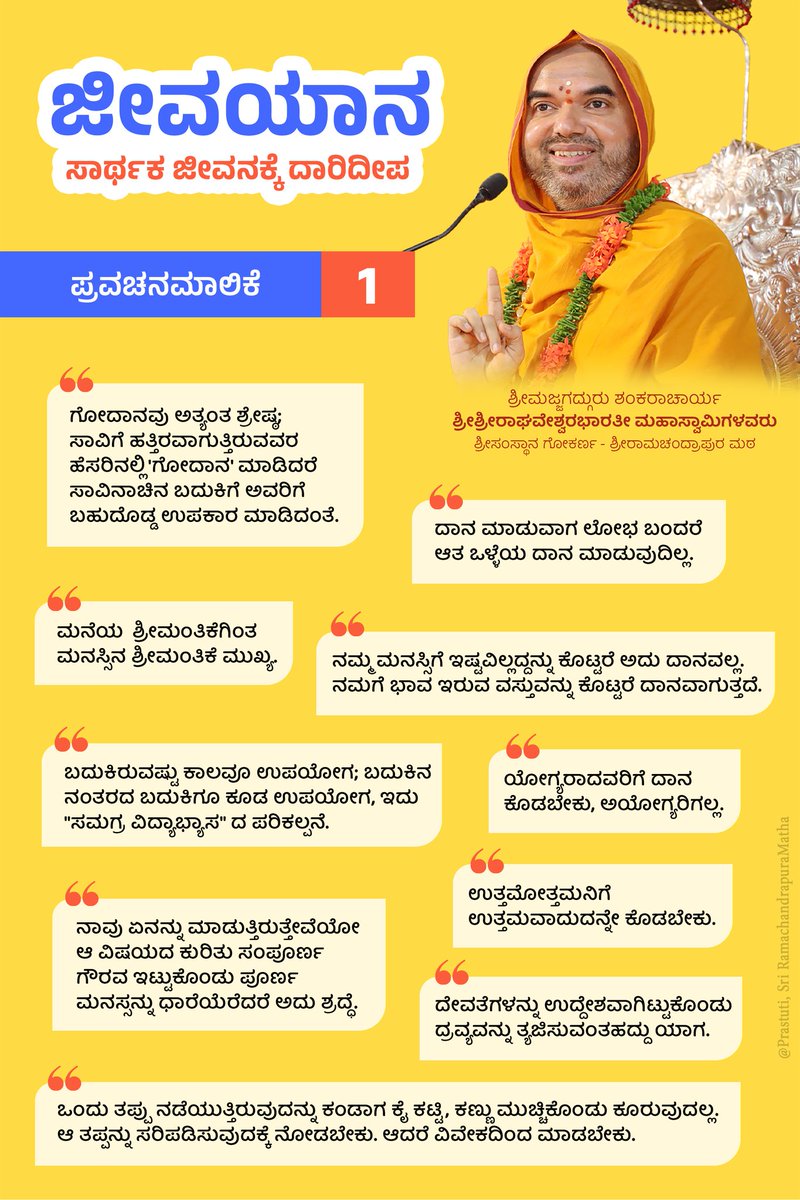 ಜೀವಯಾನ
ಸಾರ್ಥಕ ಜೀವನಕ್ಕೆ ದಾರಿದೀಪ

ಪ್ರವಚನಮಾಲಿಕೆ 1

ಶ್ರೀಮಜ್ಜಗದ್ಗುರು ಶಂಕರಾಚಾರ್ಯ
ಶ್ರೀಶ್ರೀರಾಘವೇಶ್ವರಭಾರತೀ ಮಹಾಸ್ವಾಮಿಗಳವರು
ಶ್ರೀಸಂಸ್ಥಾನ ಗೋಕರ್ಣ - ಶ್ರೀರಾಮಚಂದ್ರಾಪುರ ಮಠ

ಗೋದಾನವು ಅತ್ಯಂತ ಶ್ರೇಷ್ಠ; ಸಾವಿಗೆ ಹತ್ತಿರವಾಗುತ್ತಿರುವವರ ಹೆಸರಿನಲ್ಲಿ 'ಗೋದಾನ' ಮಾಡಿದರೆ ಸಾವಿನಾಚಿನ ಬದುಕಿಗೆ ಅವರಿಗೆ ಬಹುದೊಡ್ಡ ಉಪಕಾರ ಮಾಡಿದಂತೆ.

ದಾನ ಮಾಡುವಾಗ ಲೋಭ ಬಂದರೆ ಆತ ಒಳ್ಳೆಯ ದಾನ ಮಾಡುವುದಿಲ್ಲ.

ಮನೆಯ ಶ್ರೀಮಂತಿಕೆಗಿಂತ ಮನಸ್ಸಿನ ಶ್ರೀಮಂತಿಕೆ ಮುಖ್ಯ.

ನಮ್ಮ ಮನಸ್ಸಿಗೆ ಇಷ್ಟವಿಲ್ಲದ್ದನ್ನು ಕೊಟ್ಟರೆ ಅದು ದಾನವಲ್ಲ. ನಮಗೆ ಭಾವ ಇರುವ ವಸ್ತುವನ್ನು ಕೊಟ್ಟರೆ ದಾನವಾಗುತ್ತದೆ.

ಬದುಕಿರುವಷ್ಟು ಕಾಲವೂ ಉಪಯೋಗ; ಬದುಕಿನ ನಂತರದ ಬದುಕಿಗೂ ಕೂಡ ಉಪಯೋಗ, ಇದು "ಸಮಗ್ರ ವಿದ್ಯಾಭ್ಯಾಸ" ದ ಪರಿಕಲ್ಪನೆ.

ಯೋಗ್ಯರಾದವರಿಗೆ ದಾನ ಕೊಡಬೇಕು, ಅಯೋಗ್ಯರಿಗಲ್ಲ.

ಉತ್ತಮೋತ್ತಮನಿಗೆ ಉತ್ತಮವಾದುದನ್ನೇ ಕೊಡಬೇಕು.

ನಾವು ಏನನ್ನು ಮಾಡುತ್ತಿರುತ್ತೇವೆಯೋ ಆ ವಿಷಯದ ಕುರಿತು ಸಂಪೂರ್ಣ ಗೌರವ ಇಟ್ಟುಕೊಂಡು ಪೂರ್ಣ ಮನಸ್ಸನ್ನು ಧಾರೆಯೆರೆದರೆ ಅದು ಶ್ರದ್ಧೆ.

ದೇವತೆಗಳನ್ನು ಉದ್ದೇಶವಾಗಿಟ್ಟುಕೊಂಡು ದ್ರವ್ಯವನ್ನು ತ್ಯಜಿಸುವಂತಹದ್ದು ಯಾಗ.

ಒಂದು ತಪ್ಪು ನಡೆಯುತ್ತಿರುವುದನ್ನು ಕಂಡಾಗ ಕೈ ಕಟ್ಟಿ, ಕಣ್ಣು ಮುಚ್ಚಿಕೊಂಡು ಕೂರುವುದಲ್ಲ. ಆ ತಪ್ಪನ್ನು ಸರಿಪಡಿಸುವುದಕ್ಕೆ ನೋಡಬೇಕು. ಆದರೆ ವಿವೇಕದಿಂದ ಮಾಡಬೇಕು.

@Prastuti, Sri RamachandrapuraMatha